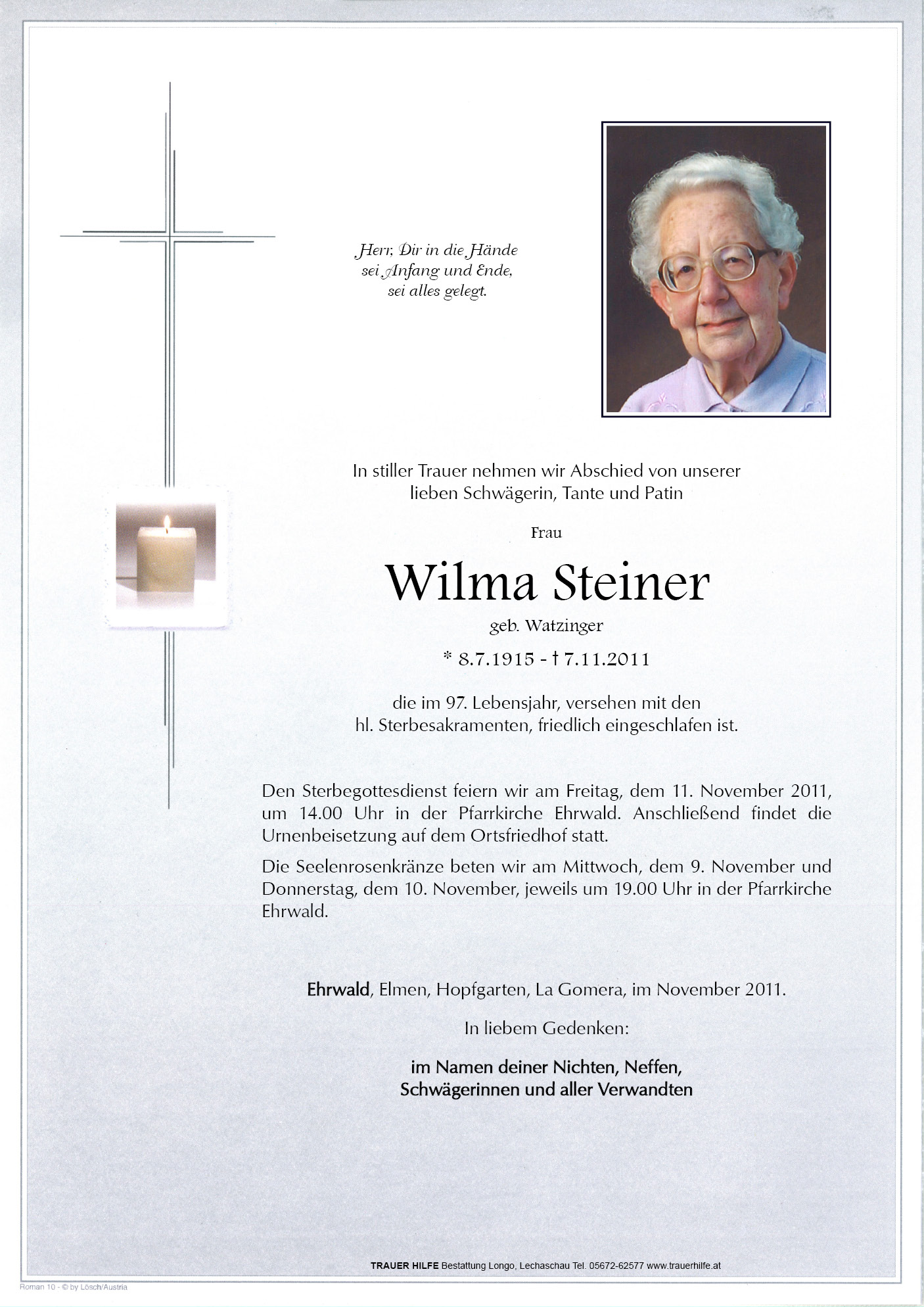 Herr, Dir in die Hände
sei Anfang und Ende,
sei alles gelegt.

In stiller Trauer nehmen wir Abschied von unserer lieben Schwägerin, Tante und Patin

Frau

Wilma Steiner

geb. Watzinger

* 8.7.1915 - † 7.11.2011

die im 97. Lebensjahr, versehen mit den hl. Sterbesakramenten, friedlich eingeschlafen ist.

Den Sterbegottesdienst feiern wir am Freitag, dem 11. November 2011, um 14.00 Uhr in der Pfarrkirche Ehrwald. Anschließend findet die Urnenbeisetzung auf dem Ortsfriedhof statt.

Die Seelenrosenkränze beten wir am Mittwoch, dem 9. November und Donnerstag, dem 10. November, jeweils um 19.00 Uhr in der Pfarrkirche Ehrwald.

Ehrwald, Elmen, Hopfgarten, La Gomera, im November 2011.

In liebem Gedenken:

im Namen deiner Nichten, Neffen, Schwägerinnen und aller Verwandten

TRAUER HILFE Bestattung Longo, Lechaschau Tel. 05672-62577 www.trauerhilfe.at

Roman 10 - © by Lösch/Austria